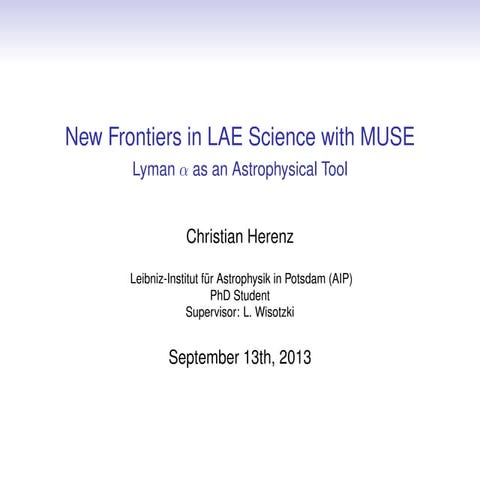 New Frontiers in LAE Science with MUSE

Lyman $\alpha$ as an Astrophysical Tool

Christian Herenz

Leibniz-Institut für Astrophysik in Potsdam (AIP)
PhD Student
Supervisor: L. Wisotzki

September 13th, 2013